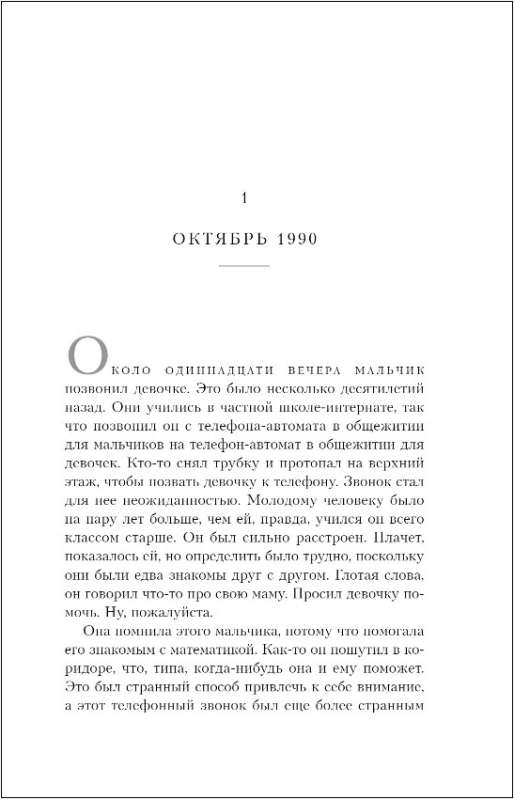 1

ОКТЯБРЬ 1990

Около одиннадцати вечера мальчик позвонил девочке. Это было несколько десятилетий назад. Они учились в частной школе-интернате, так что позвонил он с телефона-автомата в общежитии для мальчиков на телефон-автомат в общежитии для девочек. Кто-то снял трубку и протопал на верхний этаж, чтобы позвать девочку к телефону. Звонок стал для нее неожиданностью. Молодому человеку было на пару лет больше, чем ей, правда, учился он всего классом старше. Он был сильно расстроен. Плачет, показалось ей, но определить было трудно, поскольку они были едва знакомы друг с другом. Глотая слова, он говорил что-то про свою маму. Просил девочку помочь. Ну, пожалуйста.

Она помнила этого мальчика, потому что помогала его знакомым с математикой. Как-то он пошутил в коридоре, что, типа, когда-нибудь она и ему поможет. Это был странный способ привлечь к себе внимание, а этот телефонный звонок был еще более странным